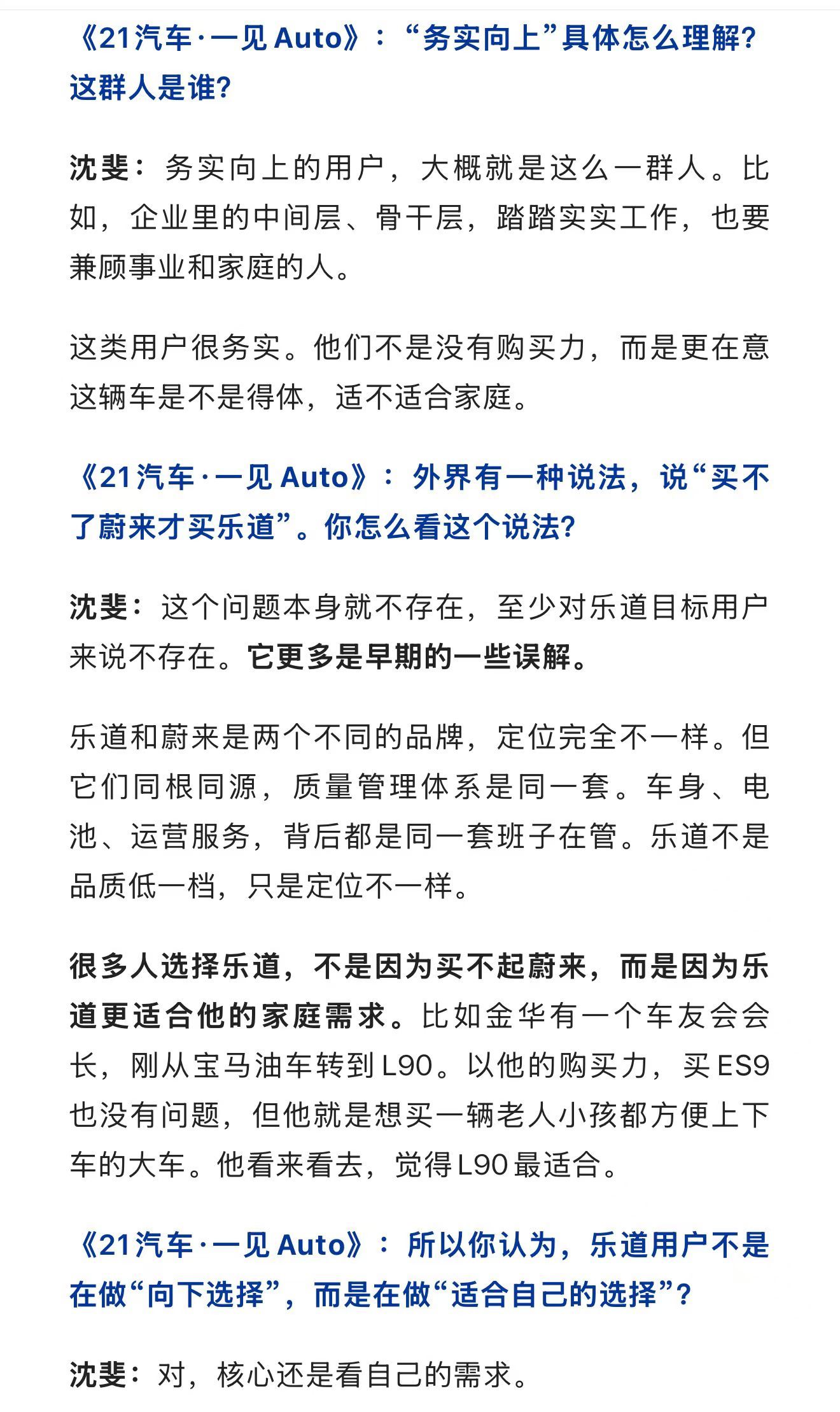 《21汽车·一见 Auto》：“务实向上”具体怎么理解？这群人是谁？

沈斐：务实向上的用户，大概就是这么一群人。比如，企业里的中间层、骨干层，踏踏实实工作，也要兼顾事业和家庭的人。

这类用户很务实。他们不是没有购买力，而是更在意这辆车是不是得体，适不适合家庭。

《21汽车·一见 Auto》：外界有一种说法，说“买不了蔚来才买乐道”。你怎么看这个说法？

沈斐：这个问题本身就不存在，至少对乐道目标用户来说不存在。它更多是早期的一些误解。

乐道和蔚来是两个不同的品牌，定位完全不一样。但它们同根同源，质量管理体系是同一套。车身、电池、运营服务，背后都是同一套班子在管。乐道不是品质低一档，只是定位不一样。

很多人选择乐道，不是因为买不起蔚来，而是因为乐道更适合他的家庭需求。比如金华有一个车友会会长，刚从宝马油车转到L90。以他的购买力，买ES9也没有问题，但他就是想买一辆老人小孩都方便上下车的大车。他看来看去，觉得L90最适合。

《21汽车·一见 Auto》：所以你认为，乐道用户不是在做“向下选择”，而是在做“适合自己的选择”？

沈斐：对，核心还是看自己的需求。